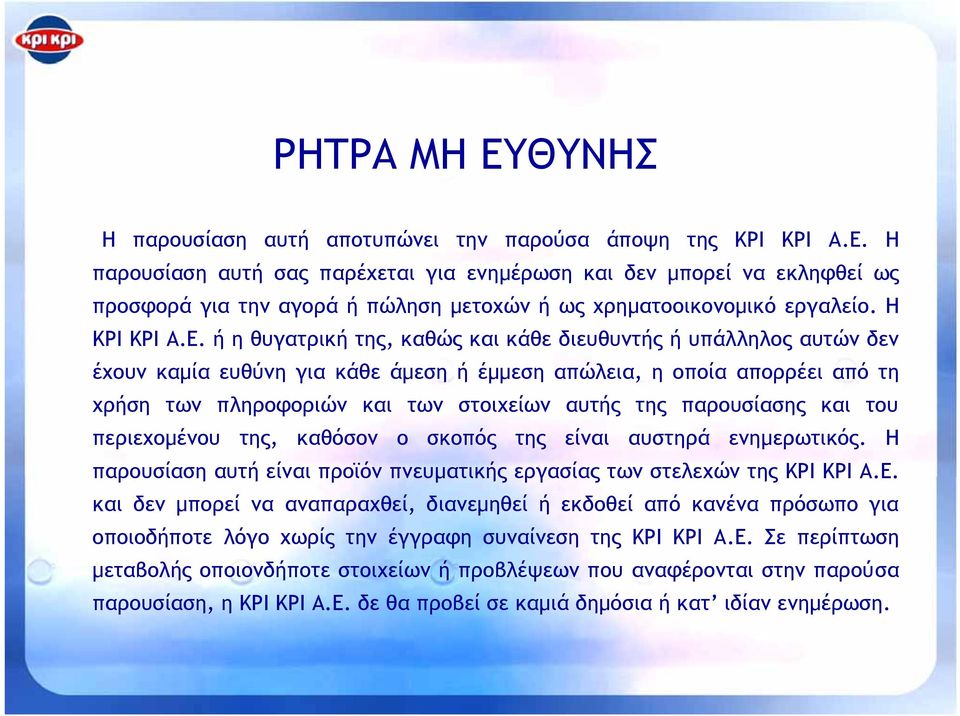 κρι κρι

ΡΗΤΡΑ ΜΗ ΕΥΘΥΝΗΣ

Η παρουσίαση αυτή αποτυπώνει την παρούσα άποψη της ΚΡΙ ΚΡΙ Α.Ε. Η παρουσίαση αυτή σας παρέχεται για ενημέρωση και δεν μπορεί να εκληφθεί ως προσφορά για την αγορά ή πώληση μετοχών ή ως χρηματοοικονομικό εργαλείο. Η ΚΡΙ ΚΡΙ Α.Ε. ή η θυγατρική της, καθώς και κάθε διευθυντής ή υπάλληλος αυτών δεν έχουν καμία ευθύνη για κάθε άμεση ή έμμεση απώλεια, η οποία απορρέει από τη χρήση των πληροφοριών και των στοιχείων αυτής της παρουσίασης και του περιεχομένου της, καθόσον ο σκοπός της είναι αυστηρά ενημερωτικός. Η παρουσίαση αυτή είναι προϊόν πνευματικής εργασίας των στελεχών της ΚΡΙ ΚΡΙ Α.Ε. και δεν μπορεί να αναπαραχθεί, διανεμηθεί ή εκδοθεί από κανένα πρόσωπο για οποιοδήποτε λόγο χωρίς την έγγραφη συναίνεση της ΚΡΙ ΚΡΙ Α.Ε. Σε περίπτωση μεταβολής οποιονδήποτε στοιχείων ή προβλέψεων που αναφέρονται στην παρούσα παρουσίαση, η ΚΡΙ ΚΡΙ Α.Ε. δε θα προβεί σε καμιά δημόσια ή κατ’ ιδίαν ενημέρωση.